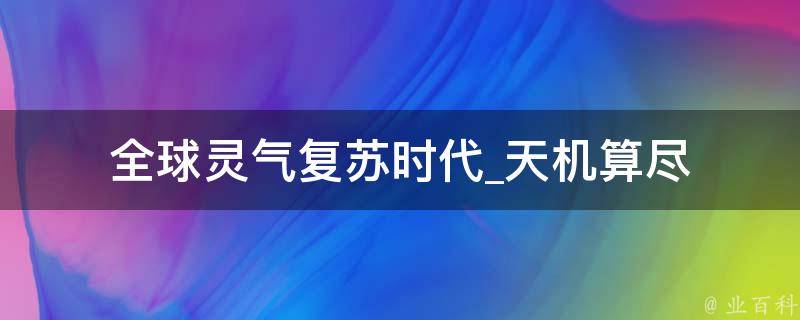 全球灵气复苏时代_天机算尽

@ 业百科